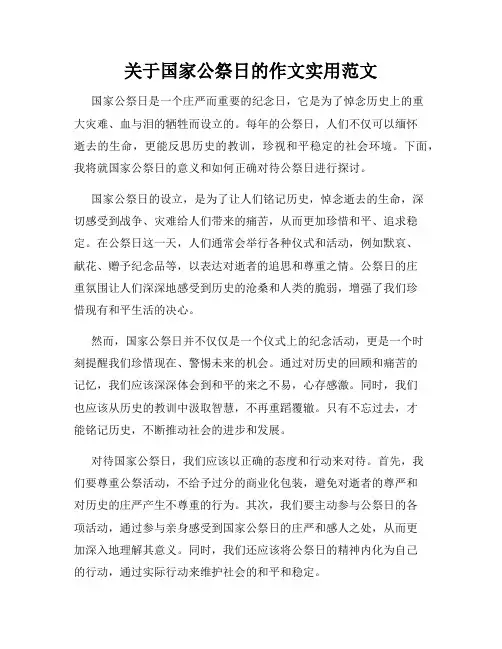 关于国家公祭日的作文实用范文

国家公祭日是一个庄严而重要的纪念日，它是为了悼念历史上的重大灾难、血与泪的牺牲而设立的。每年的公祭日，人们不仅可以缅怀逝去的生命，更能反思历史的教训，珍视和平稳定的社会环境。下面，我将就国家公祭日的意义和如何正确对待公祭日进行探讨。

国家公祭日的设立，是为了让人们铭记历史，悼念逝去的生命，深切感受到战争、灾难给人们带来的痛苦，从而更加珍惜和平、追求稳定。在公祭日这一天，人们通常会举行各种仪式和活动，例如默哀、献花、赠予纪念品等，以表达对逝者的追思和尊重之情。公祭日的庄重氛围让人们深深地感受到历史的沧桑和人类的脆弱，增强了我们珍惜现有和平生活的决心。

然而，国家公祭日并不仅仅是一个仪式上的纪念活动，更是一个时刻提醒我们珍惜现在、警惕未来的机会。通过对历史的回顾和痛苦的记忆，我们应该深深体会到和平的来之不易，心存感激。同时，我们也应该从历史的教训中汲取智慧，不再重蹈覆辙。只有不忘过去，才能铭记历史，不断推动社会的进步和发展。

对待国家公祭日，我们应该以正确的态度和行动来对待。首先，我们要尊重公祭活动，不给予过分的商业化包装，避免对逝者的尊严和对历史的庄严产生不尊重的行为。其次，我们要主动参与公祭日的各项活动，通过参与亲身感受到国家公祭日的庄严和感人之处，从而更加深入地理解其意义。同时，我们还应该将公祭日的精神内化为自己的行动，通过实际行动来维护社会的和平和稳定。